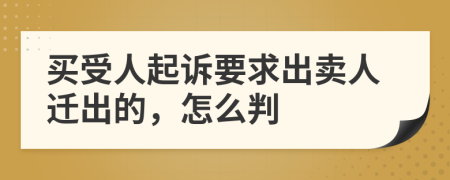 买受人起诉要求出卖人迁出的，怎么判